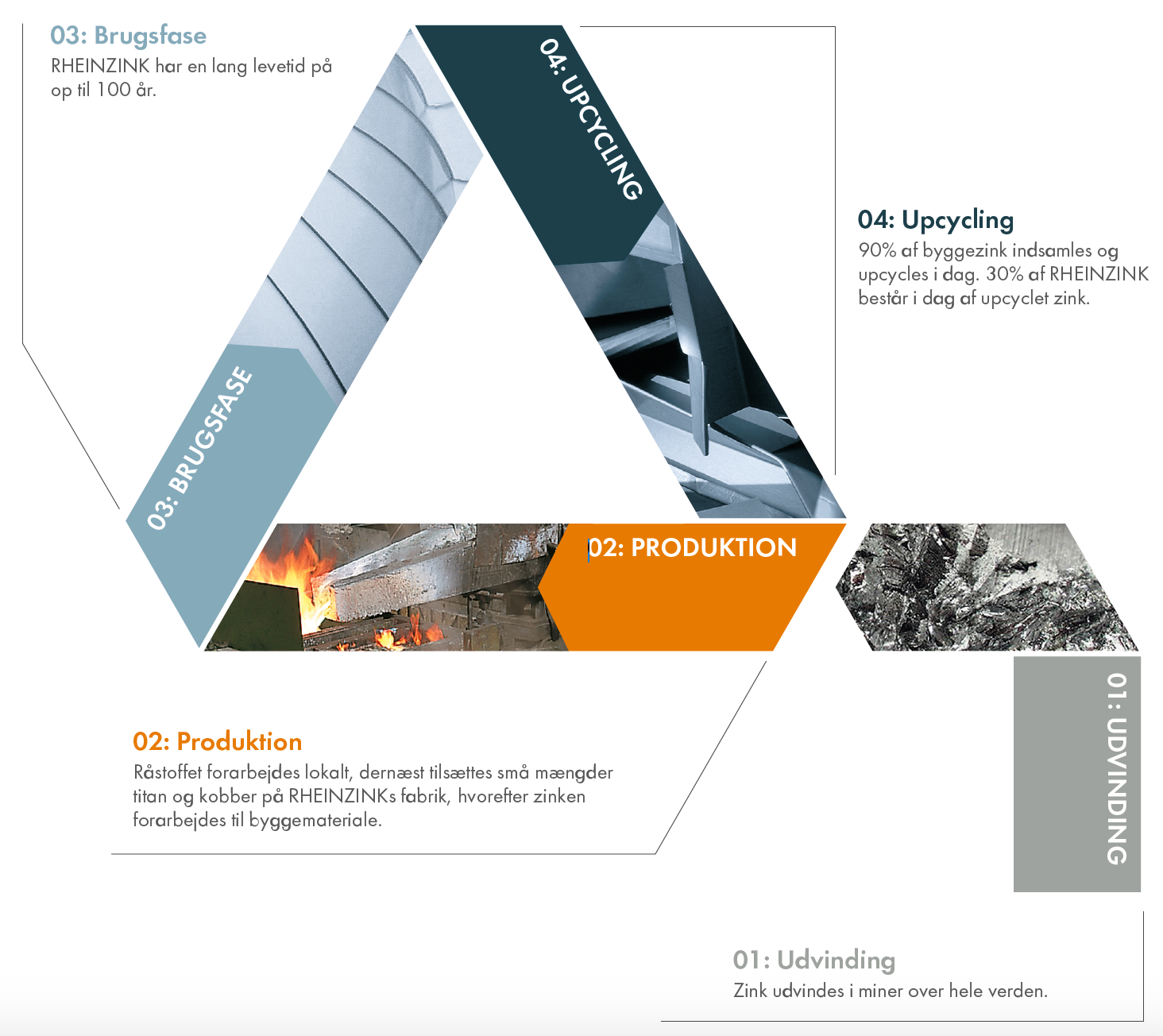 03: Brugsfase
RHEINZINK har en lang levetid på op til 100 år.

04: UPCYCLING

04: Upcycling
90% af byggezink indsamles og upcycles i dag. 30% af RHEINZINK består i dag af upcyclet zink.

03: BRUGSFASE

02: PRODUKTION

01: UDVINDING

02: Produktion
Råstoffet forarbejdes lokalt, dernæst tilsættes små mængder titan og kobber på RHEINZINKs fabrik, hvorefter zinken forarbejdes til byggemateriale.

01: Udvinding
Zink udvindes i miner over hele verden.